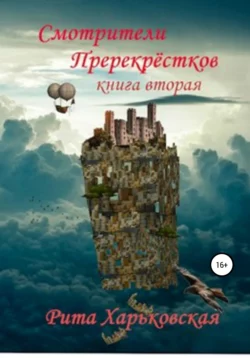 Смотрители Пререкрёстков
книга вторая

16+

Рита Харьковская